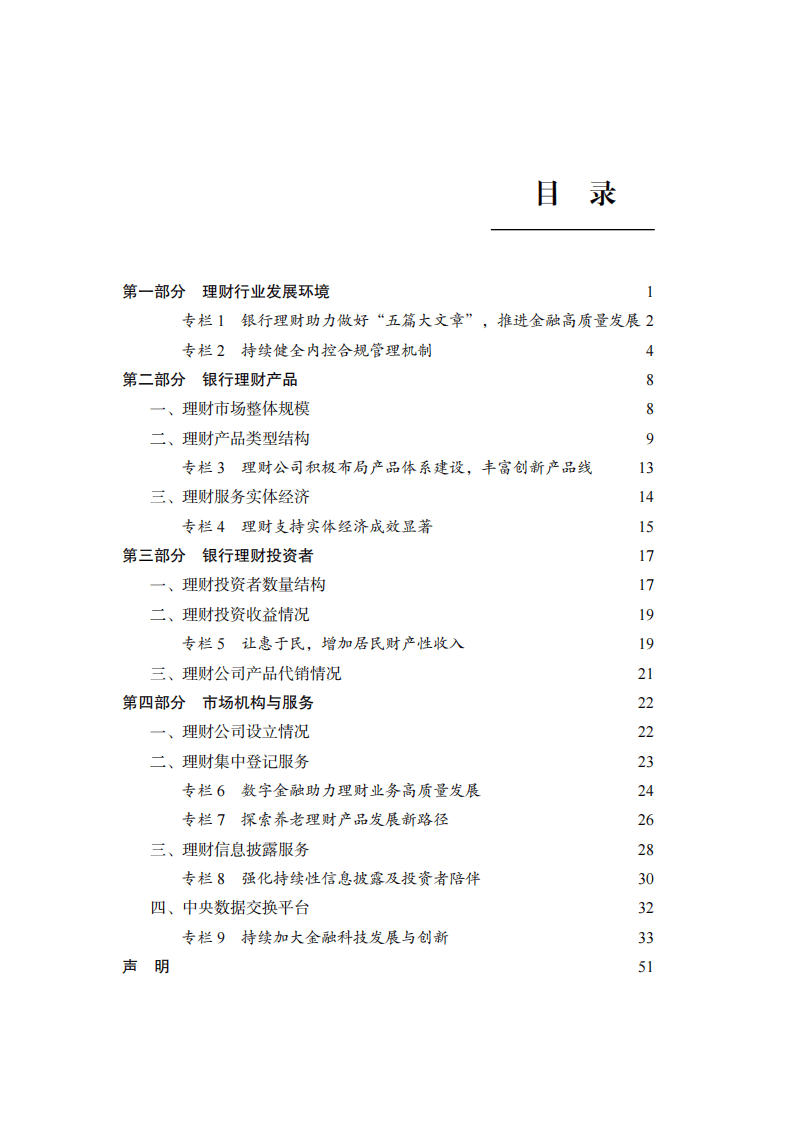 目　录

第一部分　理财行业发展环境　1
专栏 1　银行理财助力做好“五篇大文章”，推进金融高质量发展 2
专栏 2　持续健全内控合规管理机制　4
第二部分　银行理财产品　8
一、理财市场整体规模　8
二、理财产品类型结构　9
专栏 3　理财公司积极布局产品体系建设，丰富创新产品线　13
三、理财服务实体经济　14
专栏 4　理财支持实体经济成效显著　15
第三部分　银行理财投资者　17
一、理财投资者数量结构　17
二、理财投资收益情况　19
专栏 5　让惠于民，增加居民财产性收入　19
三、理财公司产品代销情况　21
第四部分　市场机构与服务　22
一、理财公司设立情况　22
二、理财集中登记服务　23
专栏 6　数字金融助力理财业务高质量发展　24
专栏 7　探索养老理财产品发展新路径　26
三、理财信息披露服务　28
专栏 8　强化持续性信息披露及投资者陪伴　30
四、中央数据交换平台　32
专栏 9　持续加大金融科技发展与创新　33
声　明　51